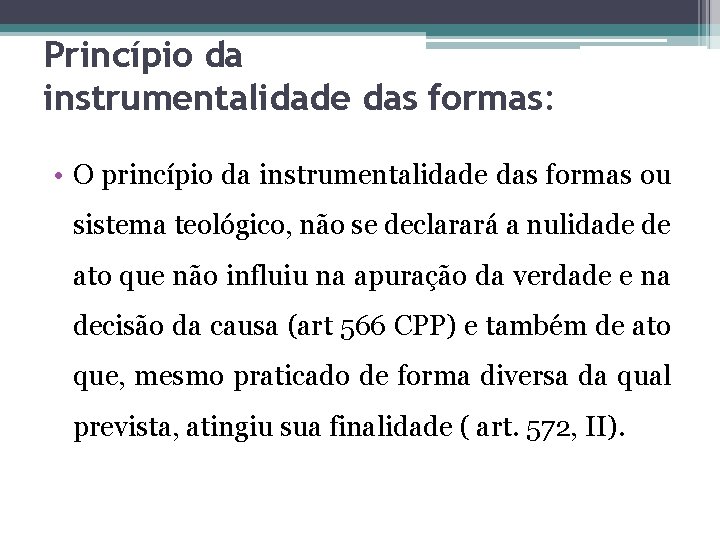 Princípio da instrumentalidade das formas:

• O princípio da instrumentalidade das formas ou sistema teológico, não se declarará a nulidade de ato que não influiu na apuração da verdade e na decisão da causa (art 566 CPP) e também de ato que, mesmo praticado de forma diversa da qual prevista, atingiu sua finalidade ( art. 572, II).